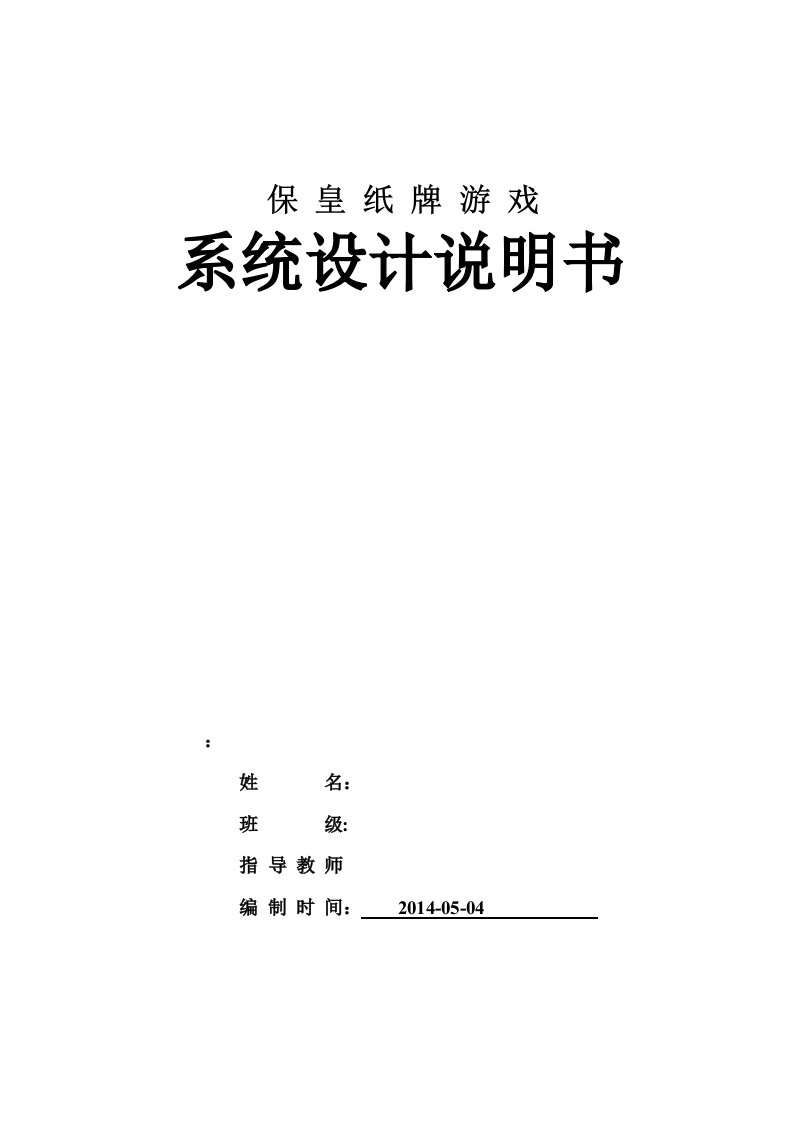 保皇纸牌游戏

系统设计说明书

：

姓 名：

班 级:

指导教师

编制时间： 2014-05-04